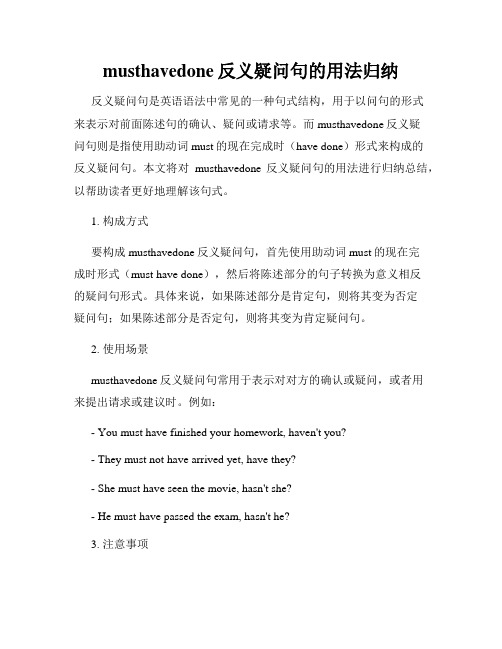 musthavedone 反义疑问句的用法归纳

反义疑问句是英语语法中常见的一种句式结构，用于以问句的形式来表示对前面陈述句的确认、疑问或请求等。而 musthavedone 反义疑问句则是指使用助动词 must 的现在完成时（have done）形式来构成的反义疑问句。本文将对 musthavedone 反义疑问句的用法进行归纳总结，以帮助读者更好地理解该句式。

1. 构成方式

要构成 musthavedone 反义疑问句，首先使用助动词 must 的现在完成时形式（must have done），然后将陈述部分的句子转换为意义相反的疑问句形式。具体来说，如果陈述部分是肯定句，则将其变为否定疑问句；如果陈述部分是否定句，则将其变为肯定疑问句。

2. 使用场景

musthavedone 反义疑问句常用于表示对对方的确认或疑问，或者用来提出请求或建议时。例如：

- You must have finished your homework, haven't you?

- They must not have arrived yet, have they?

- She must have seen the movie, hasn't she?

- He must have passed the exam, hasn't he?

3. 注意事项